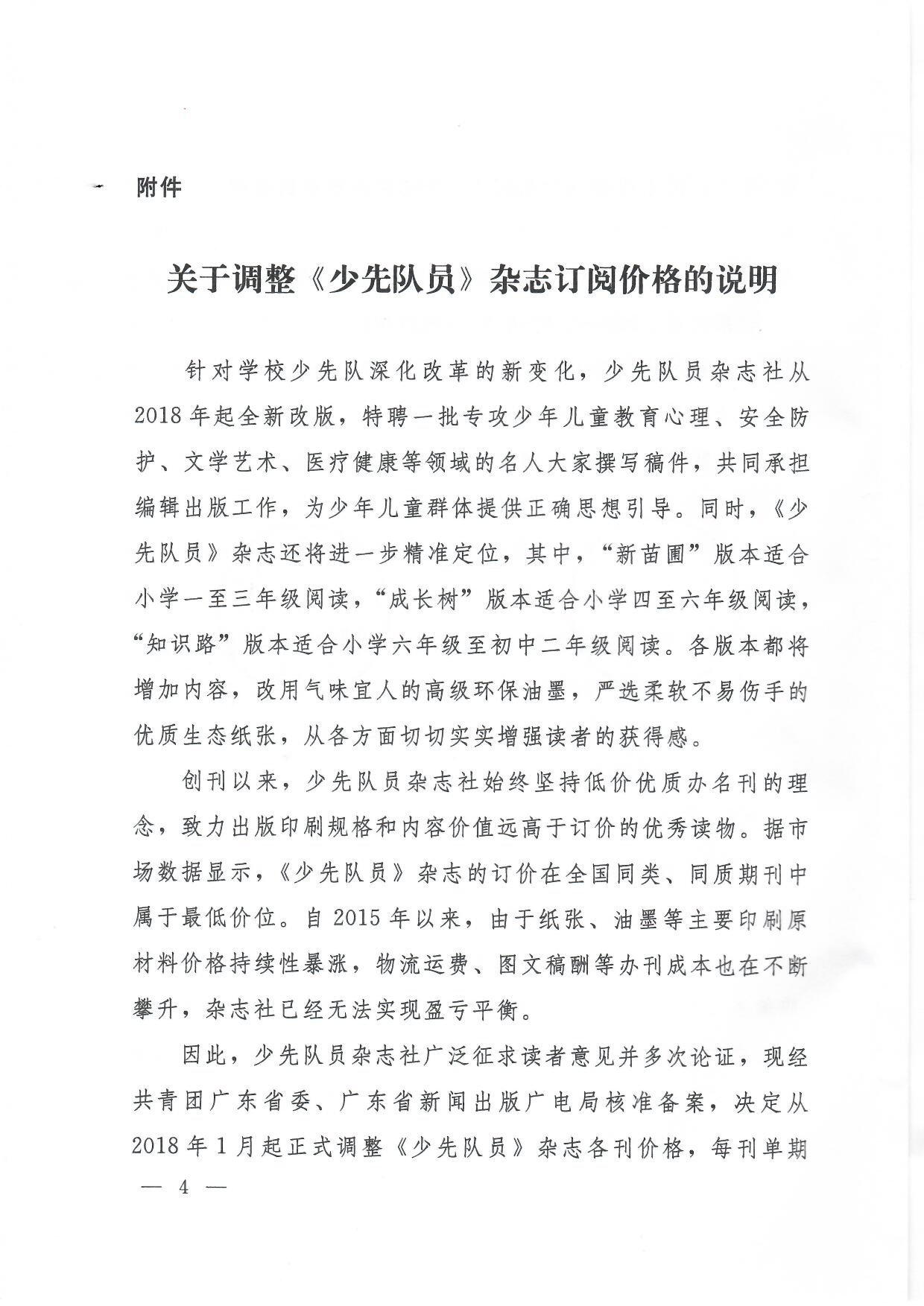 附件

关于调整《少先队员》杂志订阅价格的说明

针对学校少先队深化改革的新变化，少先队员杂志社从2018年起全新改版，特聘一批专攻少年儿童教育心理、安全防护、文学艺术、医疗健康等领域的名人大家撰写稿件，共同承担编辑出版工作，为少年儿童群体提供正确思想引导。同时，《少先队员》杂志还将进一步精准定位，其中，“新苗圃”版本适合小学一至三年级阅读，“成长树”版本适合小学四至六年级阅读，“知识路”版本适合小学六年级至初中二年级阅读。各版本都将增加内容，改用气味宜人的高级环保油墨，严选柔软不易伤手的优质生态纸张，从各方面切切实实增强读者的获得感。

创刊以来，少先队员杂志社始终坚持低价优质办名刊的理念，致力出版印刷规格和内容价值远高于订价的优秀读物。据市场数据显示，《少先队员》杂志的订价在全国同类、同质期刊中属于最低价位。自2015年以来，由于纸张、油墨等主要印刷原材料价格持续性暴涨，物流运费、图文稿酬等办刊成本也在不断攀升，杂志社已经无法实现盈亏平衡。

因此，少先队员杂志社广泛征求读者意见并多次论证，现经共青团广东省委、广东省新闻出版广电局核准备案，决定从2018年1月起正式调整《少先队员》杂志各刊价格，每刊单期

— 4 —